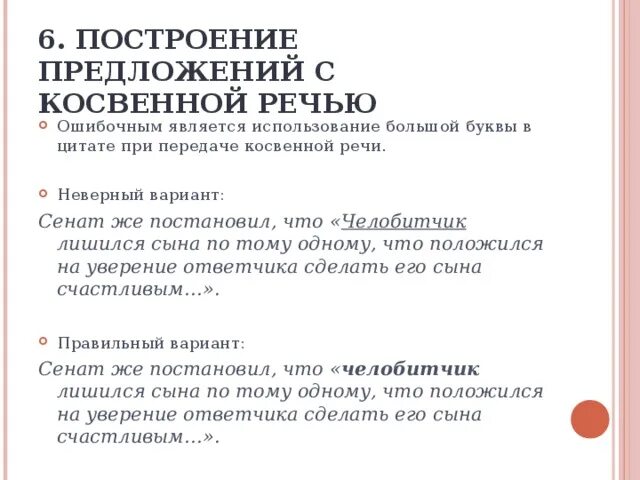 6. ПОСТРОЕНИЕ ПРЕДЛОЖЕНИЙ С КОСВЕННОЙ РЕЧЬЮ

Ошибочным является использование большой буквы в цитате при передаче косвенной речи.

Неверный вариант:

Сенат же постановил, что «Челобитчик лишился сына по тому одному, что положился на уверение ответчика сделать его сына счастливым…».

Правильный вариант:

Сенат же постановил, что «челобитчик лишился сына по тому одному, что положился на уверение ответчика сделать его сына счастливым…».